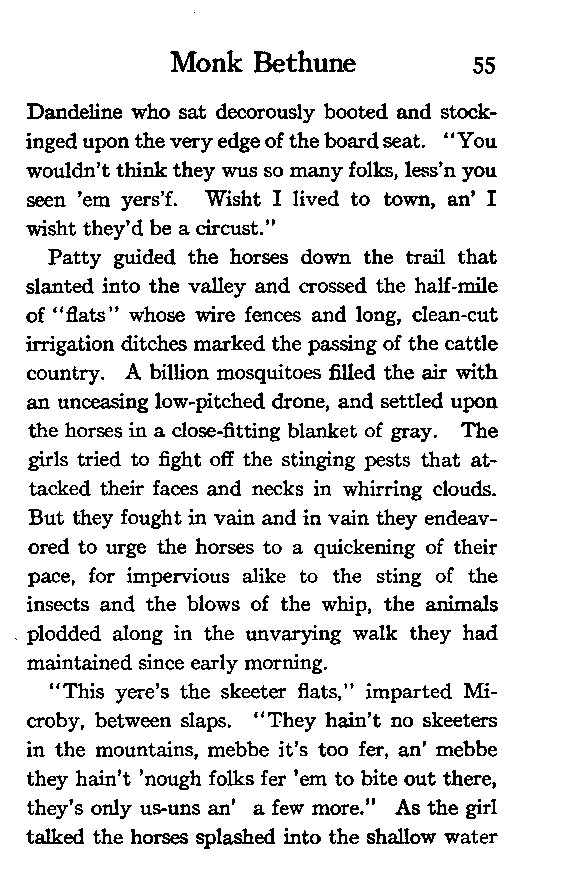 Monk Bethune 55

Dandeline who sat decorously booted and stockinged upon the very edge of the board seat. "You wouldn't think they wus so many folks, less'n you seen 'em yers'f. Wisht I lived to town, an' I wisht they'd be a circust."

Patty guided the horses down the trail that slanted into the valley and crossed the half-mile of "flats" whose wire fences and long, clean-cut irrigation ditches marked the passing of the cattle country. A billion mosquitoes filled the air with an unceasing low-pitched drone, and settled upon the horses in a close-fitting blanket of gray. The girls tried to fight off the stinging pests that attacked their faces and necks in whirring clouds. But they fought in vain and in vain they endeavored to urge the horses to a quickening of their pace, for impervious alike to the sting of the insects and the blows of the whip, the animals plodded along in the unvarying walk they had maintained since early morning.

"This yere's the skeeter flats," imparted Microby, between slaps. "They hain't no skeeters in the mountains, mebbe it's too fer, an' mebbe they hain't 'nough folks fer 'em to bite out there, they's only us-uns an' a few more." As the girl talked the horses splashed into the shallow water